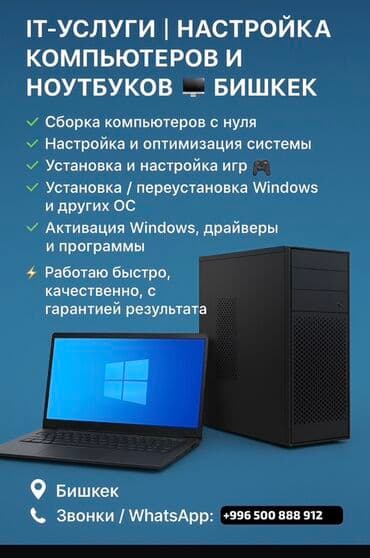 IT-УСЛУГИ | НАСТРОЙКА КОМПЬЮТЕРОВ И НОУТБУКОВ 🖥 БИШКЕК

✓ Сборка компьютеров с нуля
✓ Настройка и оптимизация системы
✓ Установка и настройка игр 🎮
✓ Установка / переустановка Windows и других ОС
✓ Активация Windows, драйверы и программы

⚡ Работаю быстро, качественно, с гарантией результата

Бишкек
Звонки / WhatsApp: +996 500 888 912